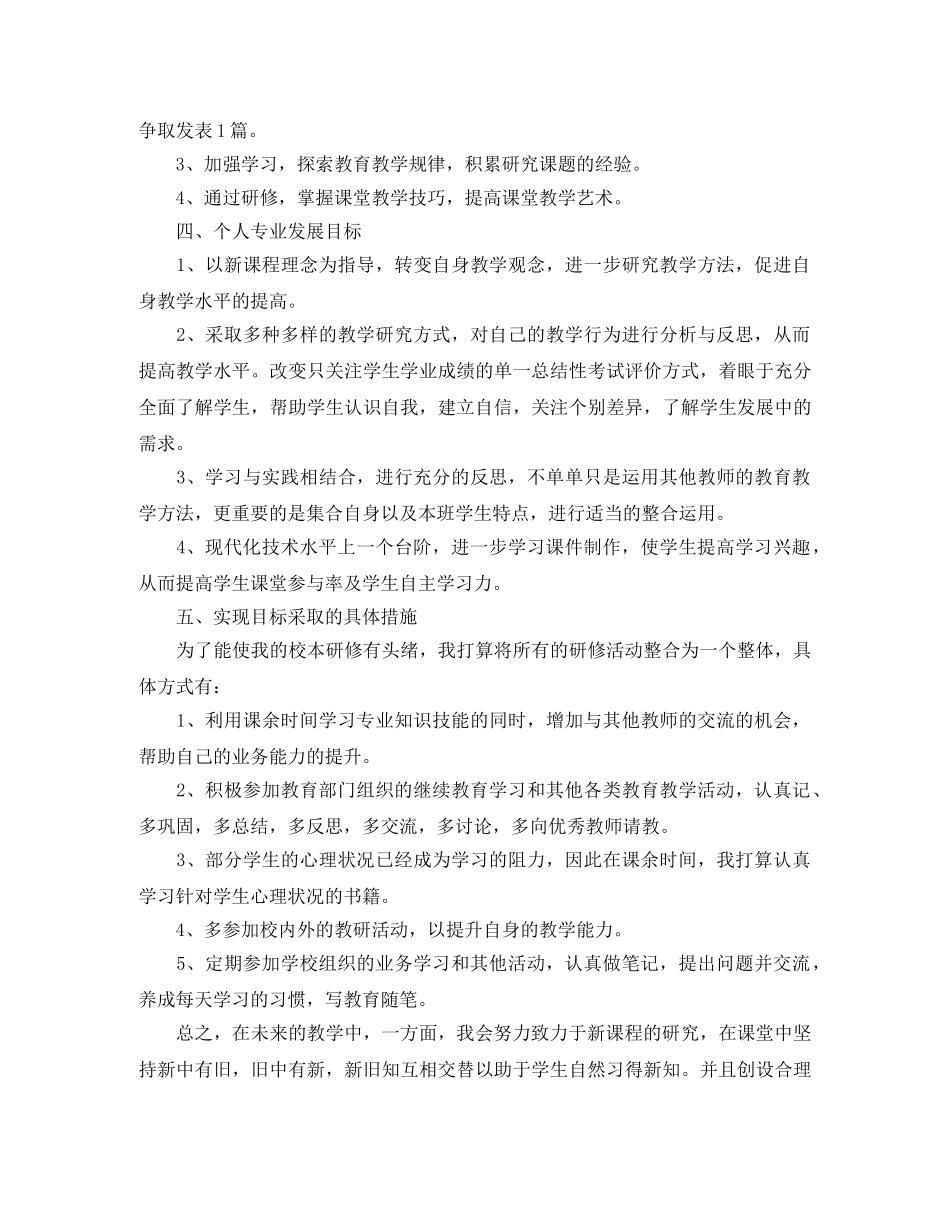 争取发表1篇。

3、加强学习，探索教育教学规律，积累研究课题的经验。

4、通过研修，掌握课堂教学技巧，提高课堂教学艺术。

四、个人专业发展目标

1、以新课程理念为指导，转变自身教学观念，进一步研究教学方法，促进自身教学水平的提高。

2、采取多种多样的教学研究方式，对自己的教学行为进行分析与反思，从而提高教学水平。改变只关注学生学业成绩的单一总结性考试评价方式，着眼于充分全面了解学生，帮助学生认识自我，建立自信，关注个别差异，了解学生发展中的需求。

3、学习与实践相结合，进行充分的反思，不单单只是运用其他教师的教育教学方法，更重要的是集合自身以及本班学生特点，进行适当的整合运用。

4、现代化技术水平上一个台阶，进一步学习课件制作，使学生提高学习兴趣，从而提高学生课堂参与率及学生自主学习力。

五、实现目标采取的具体措施

为了能使我的校本研修有头绪，我打算将所有的研修活动整合为一个整体，具体方式有：

1、利用课余时间学习专业知识技能的同时，增加与其他教师的交流的机会，帮助自己的业务能力的提升。

2、积极参加教育部门组织的继续教育学习和其他各类教育教学活动，认真记、多巩固，多总结，多反思，多交流，多讨论，多向优秀教师请教。

3、部分学生的心理状况已经成为学习的阻力，因此在课余时间，我打算认真学习针对学生心理状况的书籍。

4、多参加校内外的教研活动，以提升自身的教学能力。

5、定期参加学校组织的业务学习和其他活动，认真做笔记，提出问题并交流，养成每天学习的习惯，写教育随笔。

总之，在未来的教学中，一方面，我会努力致力于新课程的研究，在课堂中坚持新中有旧，旧中有新，新旧知互相交替以助于学生自然习得新知。并且创设合理